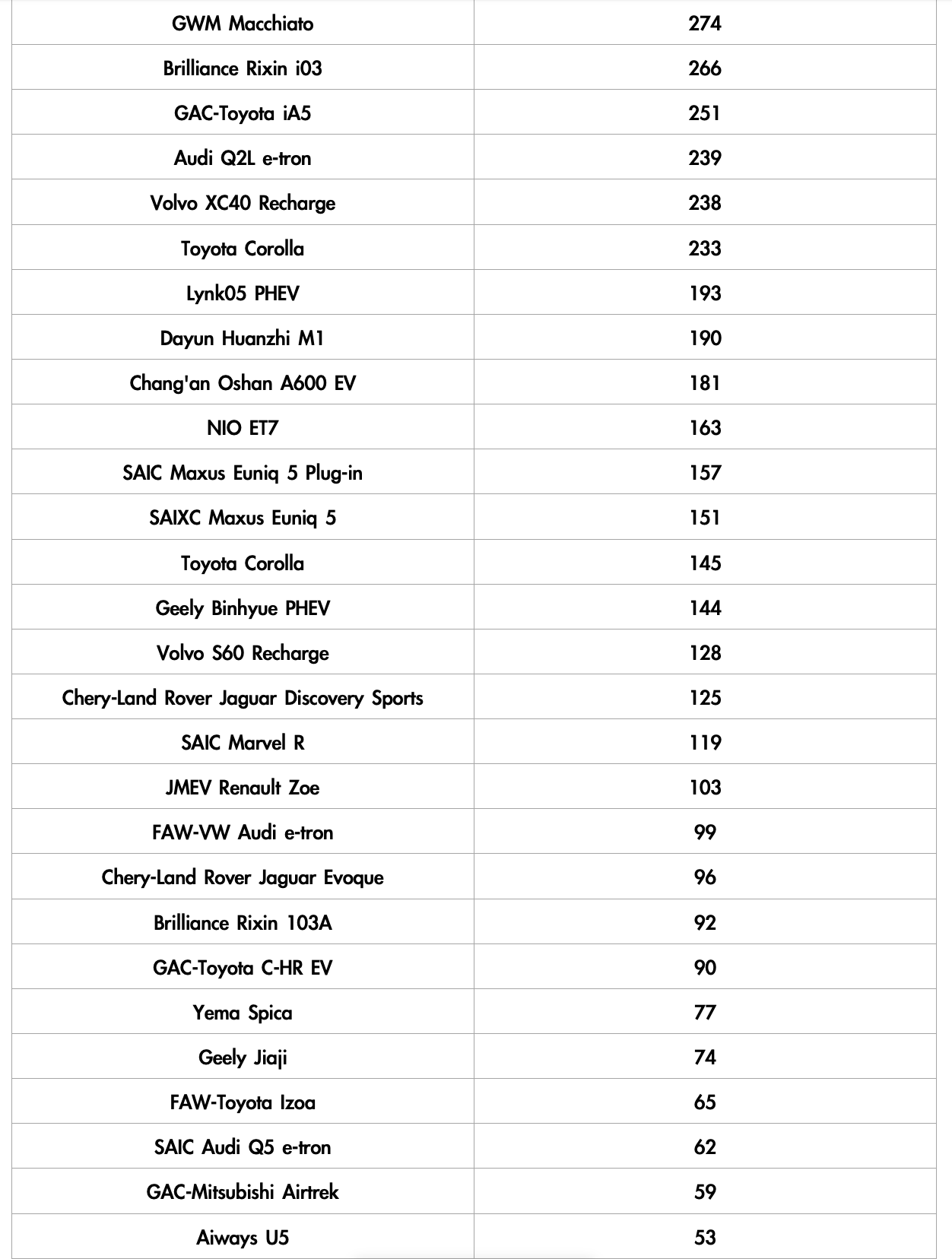 | | |
|---|---|
| GWM Macchiato | 274 |
| Brilliance Rixin i03 | 266 |
| GAC-Toyota iA5 | 251 |
| Audi Q2L e-tron | 239 |
| Volvo XC40 Recharge | 238 |
| Toyota Corolla | 233 |
| Lynk05 PHEV | 193 |
| Dayun Huanzhi M1 | 190 |
| Chang'an Oshan A600 EV | 181 |
| NIO ET7 | 163 |
| SAIC Maxus Euniq 5 Plug-in | 157 |
| SAIXC Maxus Euniq 5 | 151 |
| Toyota Corolla | 145 |
| Geely Binhyue PHEV | 144 |
| Volvo S60 Recharge | 128 |
| Chery-Land Rover Jaguar Discovery Sports | 125 |
| SAIC Marvel R | 119 |
| JMEV Renault Zoe | 103 |
| FAW-VW Audi e-tron | 99 |
| Chery-Land Rover Jaguar Evoque | 96 |
| Brilliance Rixin 103A | 92 |
| GAC-Toyota C-HR EV | 90 |
| Yema Spica | 77 |
| Geely Jiaji | 74 |
| FAW-Toyota Izoa | 65 |
| SAIC Audi Q5 e-tron | 62 |
| GAC-Mitsubishi Airtrek | 59 |
| Aiways U5 | 53 |